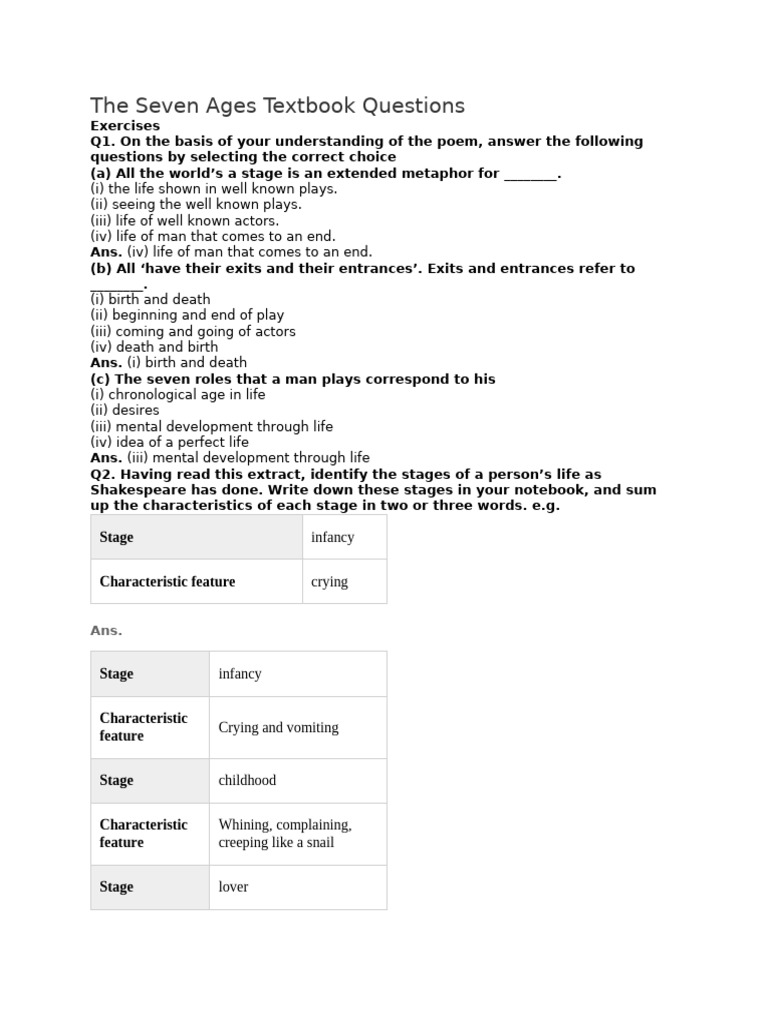 The Seven Ages Textbook Questions

Exercises
Q1. On the basis of your understanding of the poem, answer the following questions by selecting the correct choice
(a) All the world's a stage is an extended metaphor for ________.
(i) the life shown in well known plays.
(ii) seeing the well known plays.
(iii) life of well known actors.
(iv) life of man that comes to an end.
Ans. (iv) life of man that comes to an end.
(b) All 'have their exits and their entrances'. Exits and entrances refer to ________.
(i) birth and death
(ii) beginning and end of play
(iii) coming and going of actors
(iv) death and birth
Ans. (i) birth and death
(c) The seven roles that a man plays correspond to his
(i) chronological age in life
(ii) desires
(iii) mental development through life
(iv) idea of a perfect life
Ans. (iii) mental development through life
Q2. Having read this extract, identify the stages of a person's life as Shakespeare has done. Write down these stages in your notebook, and sum up the characteristics of each stage in two or three words. e.g.

| Stage | infancy |
|---|---|
| Characteristic feature | crying |

Ans.

| Stage | infancy |
|---|---|
| Characteristic feature | Crying and vomiting |
| Stage | childhood |
| Characteristic feature | Whining, complaining, creeping like a snail |
| Stage | lover |